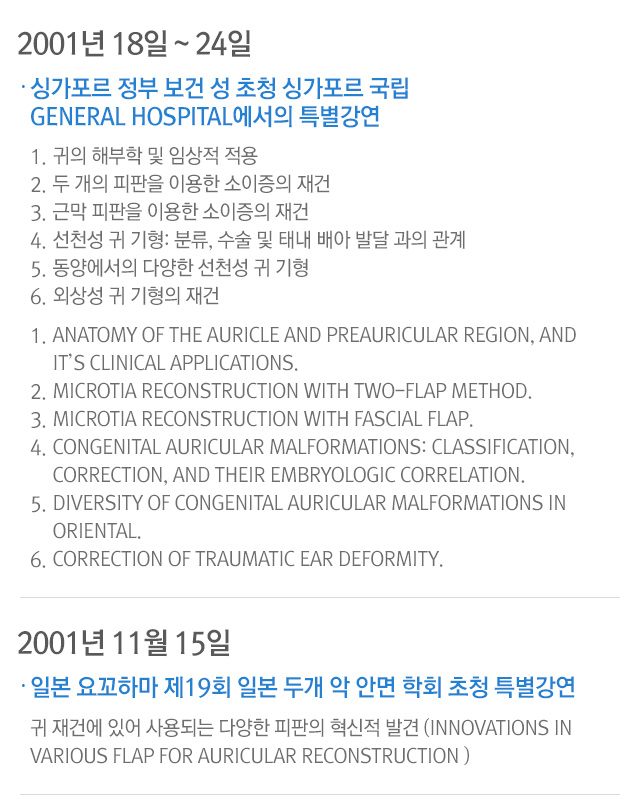 2001년 18일 ~ 24일

· 싱가포르 정부 보건 성 초청 싱가포르 국립 GENERAL HOSPITAL에서의 특별강연

1. 귀의 해부학 및 임상적 적용
2. 두 개의 피판을 이용한 소이증의 재건
3. 근막 피판을 이용한 소이증의 재건
4. 선천성 귀 기형: 분류, 수술 및 태내 배아 발달 과의 관계
5. 동양에서의 다양한 선천성 귀 기형
6. 외상성 귀 기형의 재건

1. ANATOMY OF THE AURICLE AND PREAURICULAR REGION, AND IT'S CLINICAL APPLICATIONS.
2. MICROTIA RECONSTRUCTION WITH TWO-FLAP METHOD.
3. MICROTIA RECONSTRUCTION WITH FASCIAL FLAP.
4. CONGENITAL AURICULAR MALFORMATIONS: CLASSIFICATION, CORRECTION, AND THEIR EMBRYOLOGIC CORRELATION.
5. DIVERSITY OF CONGENITAL AURICULAR MALFORMATIONS IN ORIENTAL.
6. CORRECTION OF TRAUMATIC EAR DEFORMITY.

2001년 11월 15일

· 일본 요꼬하마 제19회 일본 두개 악 안면 학회 초청 특별강연

귀 재건에 있어 사용되는 다양한 피판의 혁신적 발견 (INNOVATIONS IN VARIOUS FLAP FOR AURICULAR RECONSTRUCTION )